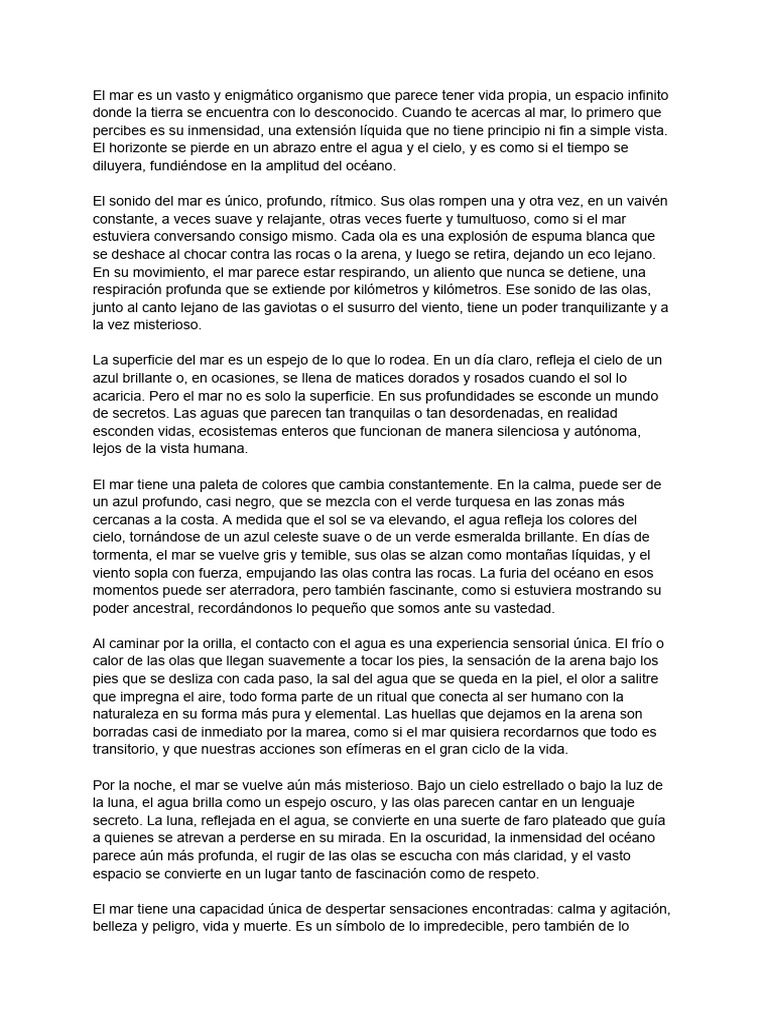 El mar es un vasto y enigmático organismo que parece tener vida propia, un espacio infinito donde la tierra se encuentra con lo desconocido. Cuando te acercas al mar, lo primero que percibes es su inmensidad, una extensión líquida que no tiene principio ni fin a simple vista. El horizonte se pierde en un abrazo entre el agua y el cielo, y es como si el tiempo se diluyera, fundiéndose en la amplitud del océano.

El sonido del mar es único, profundo, rítmico. Sus olas rompen una y otra vez, en un vaivén constante, a veces suave y relajante, otras veces fuerte y tumultuoso, como si el mar estuviera conversando consigo mismo. Cada ola es una explosión de espuma blanca que se deshace al chocar contra las rocas o la arena, y luego se retira, dejando un eco lejano. En su movimiento, el mar parece estar respirando, un aliento que nunca se detiene, una respiración profunda que se extiende por kilómetros y kilómetros. Ese sonido de las olas, junto al canto lejano de las gaviotas o el susurro del viento, tiene un poder tranquilizante y a la vez misterioso.

La superficie del mar es un espejo de lo que lo rodea. En un día claro, refleja el cielo de un azul brillante o, en ocasiones, se llena de matices dorados y rosados cuando el sol lo acaricia. Pero el mar no es solo la superficie. En sus profundidades se esconde un mundo de secretos. Las aguas que parecen tan tranquilas o tan desordenadas, en realidad esconden vidas, ecosistemas enteros que funcionan de manera silenciosa y autónoma, lejos de la vista humana.

El mar tiene una paleta de colores que cambia constantemente. En la calma, puede ser de un azul profundo, casi negro, que se mezcla con el verde turquesa en las zonas más cercanas a la costa. A medida que el sol se va elevando, el agua refleja los colores del cielo, tornándose de un azul celeste suave o de un verde esmeralda brillante. En días de tormenta, el mar se vuelve gris y temible, sus olas se alzan como montañas líquidas, y el viento sopla con fuerza, empujando las olas contra las rocas. La furia del océano en esos momentos puede ser aterradora, pero también fascinante, como si estuviera mostrando su poder ancestral, recordándonos lo pequeño que somos ante su vastedad.

Al caminar por la orilla, el contacto con el agua es una experiencia sensorial única. El frío o calor de las olas que llegan suavemente a tocar los pies, la sensación de la arena bajo los pies que se desliza con cada paso, la sal del agua que se queda en la piel, el olor a salitre que impregna el aire, todo forma parte de un ritual que conecta al ser humano con la naturaleza en su forma más pura y elemental. Las huellas que dejamos en la arena son borradas casi de inmediato por la marea, como si el mar quisiera recordarnos que todo es transitorio, y que nuestras acciones son efímeras en el gran ciclo de la vida.

Por la noche, el mar se vuelve aún más misterioso. Bajo un cielo estrellado o bajo la luz de la luna, el agua brilla como un espejo oscuro, y las olas parecen cantar en un lenguaje secreto. La luna, reflejada en el agua, se convierte en una suerte de faro plateado que guía a quienes se atrevan a perderse en su mirada. En la oscuridad, la inmensidad del océano parece aún más profunda, el rugir de las olas se escucha con más claridad, y el vasto espacio se convierte en un lugar tanto de fascinación como de respeto.

El mar tiene una capacidad única de despertar sensaciones encontradas: calma y agitación, belleza y peligro, vida y muerte. Es un símbolo de lo impredecible, pero también de lo